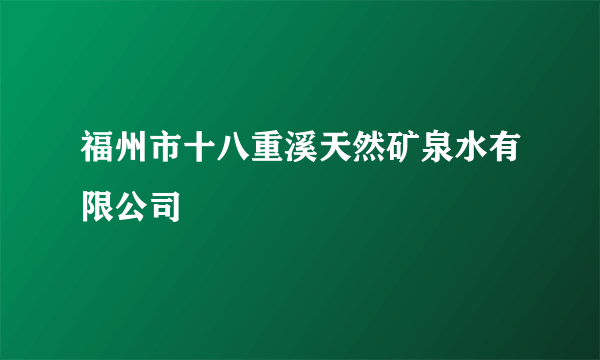 福州市十八重溪天然矿泉水有限公司